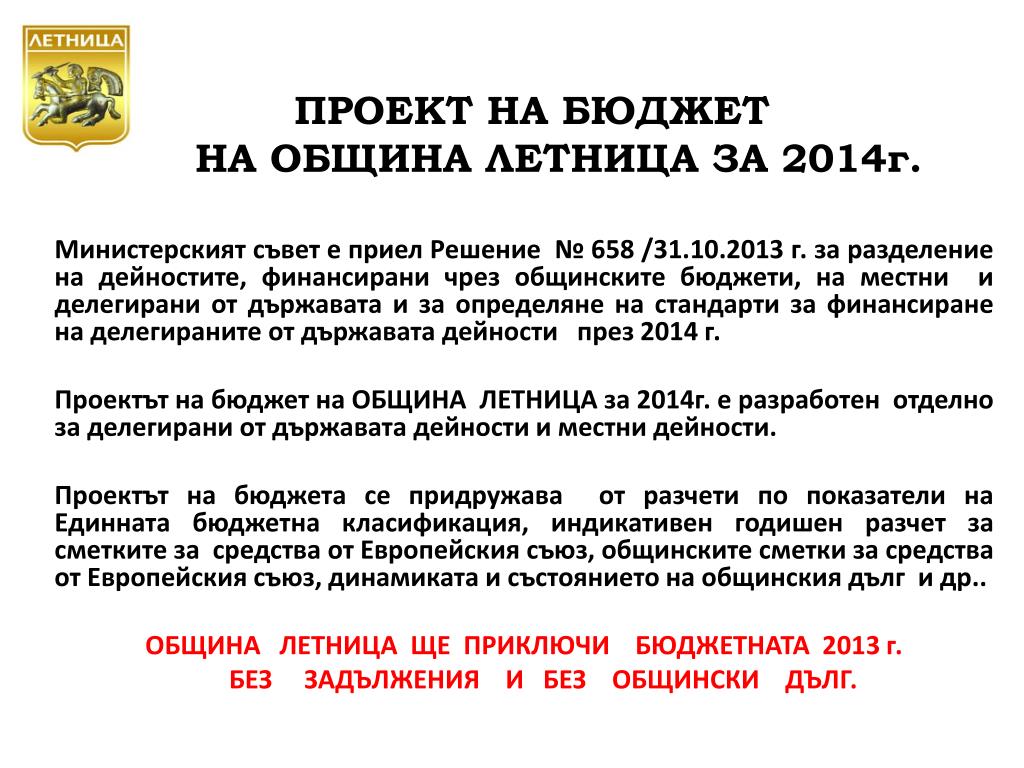 ЛЕТНИЦА

ПРОЕКТ НА БЮДЖЕТ
НА ОБЩИНА ЛЕТНИЦА ЗА 2014г.

Министерският съвет е приел Решение № 658 /31.10.2013 г. за разделение на дейностите, финансирани чрез общинските бюджети, на местни и делегирани от държавата и за определяне на стандарти за финансиране на делегираните от държавата дейности през 2014 г.

Проектът на бюджет на ОБЩИНА ЛЕТНИЦА за 2014г. е разработен отделно за делегирани от държавата дейности и местни дейности.

Проектът на бюджета се придружава от разчети по показатели на Единната бюджетна класификация, индикативен годишен разчет за сметките за средства от Европейския съюз, общинските сметки за средства от Европейския съюз, динамиката и състоянието на общинския дълг и др..

ОБЩИНА ЛЕТНИЦА ЩЕ ПРИКЛЮЧИ БЮДЖЕТНАТА 2013 г.
БЕЗ ЗАДЪЛЖЕНИЯ И БЕЗ ОБЩИНСКИ ДЪЛГ.